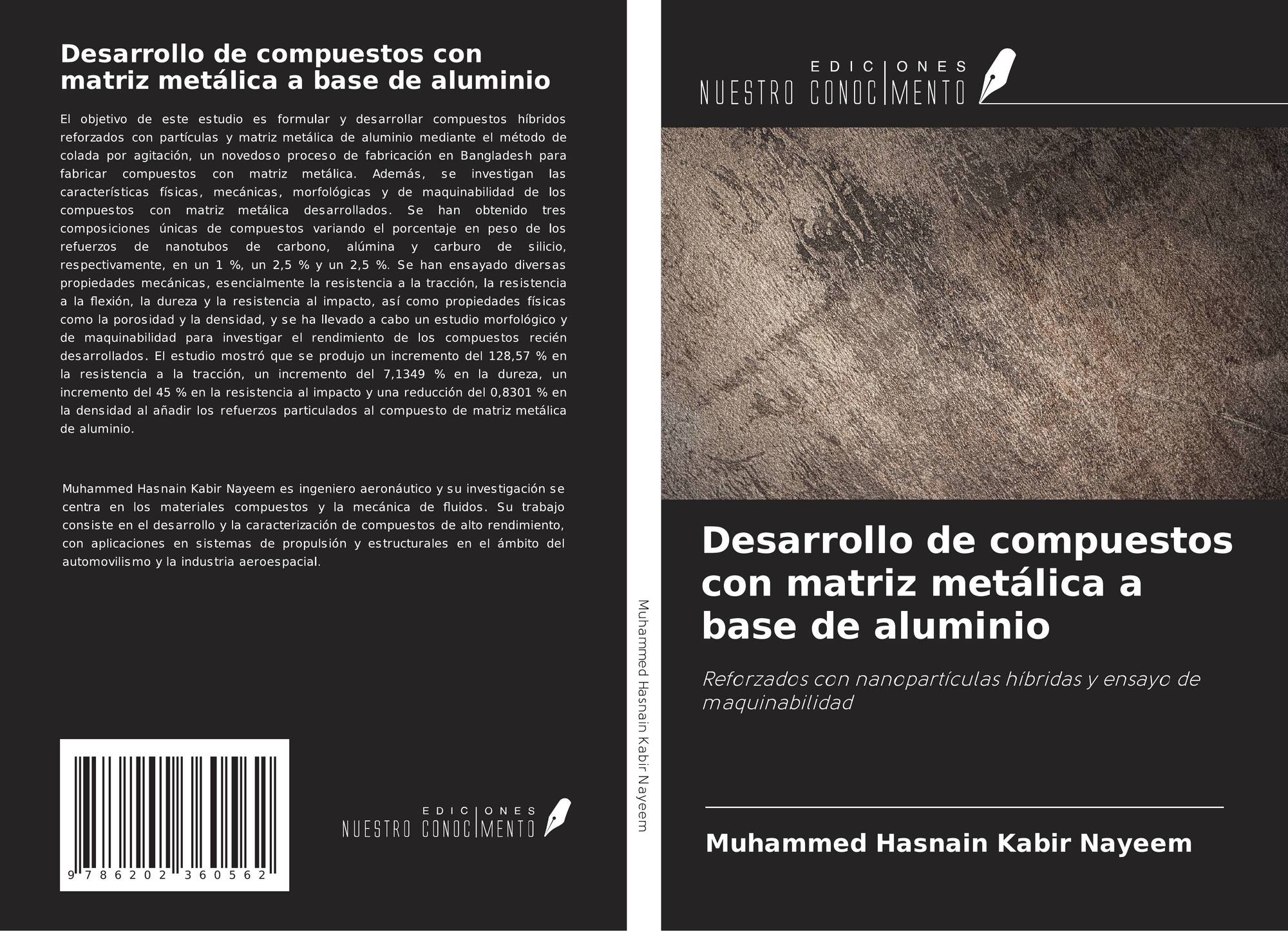 Desarrollo de compuestos con matriz metálica a base de aluminio

El objetivo de este estudio es formular y desarrollar compuestos híbridos reforzados con partículas y matriz metálica de aluminio mediante el método de colada por agitación, un novedoso proceso de fabricación en Bangladesh para fabricar compuestos con matriz metálica. Además, se investigan las características físicas, mecánicas, morfológicas y de maquinabilidad de los compuestos con matriz metálica desarrollados. Se han obtenido tres composiciones únicas de compuestos variando el porcentaje en peso de los refuerzos de nanotubos de carbono, alúmina y carburo de silicio, respectivamente, en un 1 %, un 2,5 % y un 2,5 %. Se han ensayado diversas propiedades mecánicas, esencialmente la resistencia a la tracción, la resistencia a la flexión, la dureza y la resistencia al impacto, así como propiedades físicas como la porosidad y la densidad, y se ha llevado a cabo un estudio morfológico y de maquinabilidad para investigar el rendimiento de los compuestos recién desarrollados. El estudio mostró que se produjo un incremento del 128,57 % en la resistencia a la tracción, un incremento del 7,1349 % en la dureza, un incremento del 45 % en la resistencia al impacto y una reducción del 0,8301 % en la densidad al añadir los refuerzos particulados al compuesto de matriz metálica de aluminio.

Muhammed Hasnain Kabir Nayeem es ingeniero aeronáutico y su investigación se centra en los materiales compuestos y la mecánica de fluidos. Su trabajo consiste en el desarrollo y la caracterización de compuestos de alto rendimiento, con aplicaciones en sistemas de propulsión y estructurales en el ámbito del automovilismo y la industria aeroespacial.

9 786202 360562

EDICIONES NUESTRO CONOCIMENTO

Muhammed Hasnain Kabir Nayeem

EDICIONES NUESTRO CONOCIMENTO

Desarrollo de compuestos con matriz metálica a base de aluminio

Reforzados con nanopartículas híbridas y ensayo de maquinabilidad

Muhammed Hasnain Kabir Nayeem